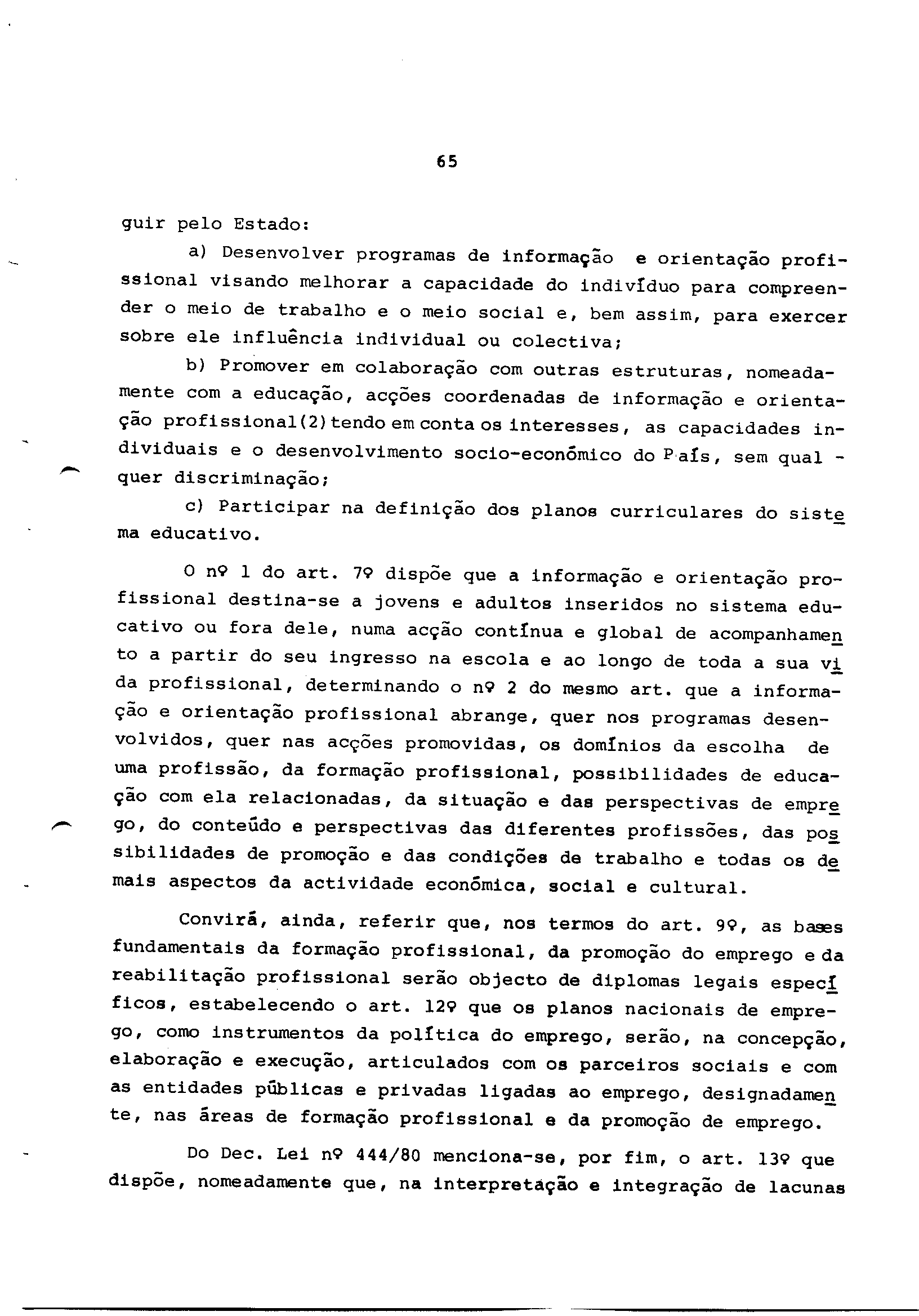 65

guir pelo Estado:

a) Desenvolver programas de informação e orientação profissional visando melhorar a capacidade do indivíduo para compreender o meio de trabalho e o meio social e, bem assim, para exercer sobre ele influência individual ou colectiva;

b) Promover em colaboração com outras estruturas, nomeadamente com a educação, acções coordenadas de informação e orientação profissional(2) tendo em conta os interesses, as capacidades individuais e o desenvolvimento socio-económico do País, sem qualquer discriminação;

c) Participar na definição dos planos curriculares do sistema educativo.

O nº 1 do art. 7º dispõe que a informação e orientação profissional destina-se a jovens e adultos inseridos no sistema educativo ou fora dele, numa acção contínua e global de acompanhamento a partir do seu ingresso na escola e ao longo de toda a sua vida profissional, determinando o nº 2 do mesmo art. que a informação e orientação profissional abrange, quer nos programas desenvolvidos, quer nas acções promovidas, os domínios da escolha de uma profissão, da formação profissional, possibilidades de educação com ela relacionadas, da situação e das perspectivas de emprego, do conteúdo e perspectivas das diferentes profissões, das possibilidades de promoção e das condições de trabalho e todas os demais aspectos da actividade económica, social e cultural.

Convirá, ainda, referir que, nos termos do art. 9º, as bases fundamentais da formação profissional, da promoção do emprego e da reabilitação profissional serão objecto de diplomas legais específicos, estabelecendo o art. 12º que os planos nacionais de emprego, como instrumentos da política do emprego, serão, na concepção, elaboração e execução, articulados com os parceiros sociais e com as entidades públicas e privadas ligadas ao emprego, designadamente, nas áreas de formação profissional e da promoção de emprego.

Do Dec. Lei nº 444/80 menciona-se, por fim, o art. 13º que dispõe, nomeadamente que, na interpretação e integração de lacunas